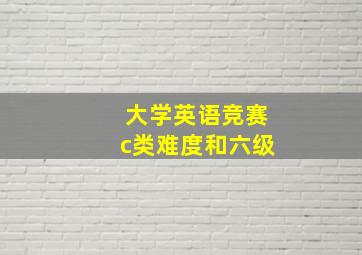 大学英语竞赛
c类难度和六级